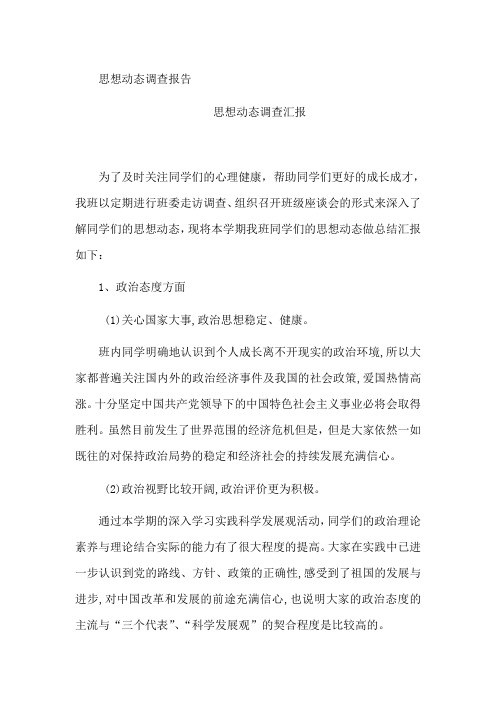 思想动态调查报告

思想动态调查汇报

为了及时关注同学们的心理健康，帮助同学们更好的成长成才，我班以定期进行班委走访调查、组织召开班级座谈会的形式来深入了解同学们的思想动态，现将本学期我班同学们的思想动态做总结汇报如下：

1、政治态度方面

(1)关心国家大事,政治思想稳定、健康。

班内同学明确地认识到个人成长离不开现实的政治环境,所以大家都普遍关注国内外的政治经济事件及我国的社会政策，爱国热情高涨。十分坚定中国共产党领导下的中国特色社会主义事业必将会取得胜利。虽然目前发生了世界范围的经济危机但是，但是大家依然一如既往的对保持政治局势的稳定和经济社会的持续发展充满信心。

(2)政治视野比较开阔,政治评价更为积极。

通过本学期的深入学习实践科学发展观活动,同学们的政治理论素养与理论结合实际的能力有了很大程度的提高。大家在实践中已进一步认识到党的路线、方针、政策的正确性,感受到了祖国的发展与进步,对中国改革和发展的前途充满信心,也说明大家的政治态度的主流与“三个代表”、“科学发展观”的契合程度是比较高的。